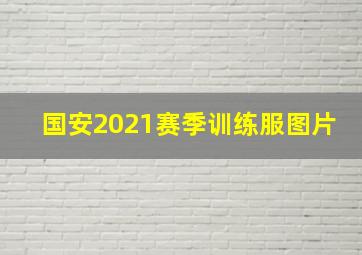 国安2021赛季训练服图片